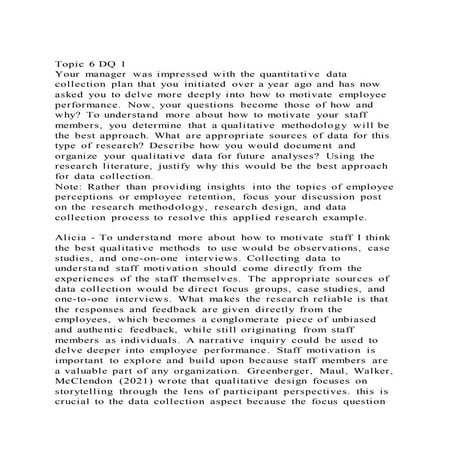 Topic 6 DQ 1
Your manager was impressed with the quantitative data collection plan that you initiated over a year ago and has now asked you to delve more deeply into how to motivate employee performance. Now, your questions become those of how and why? To understand more about how to motivate your staff members, you determine that a qualitative methodology will be the best approach. What are appropriate sources of data for this type of research? Describe how you would document and organize your qualitative data for future analyses? Using the research literature, justify why this would be the best approach for data collection.
Note: Rather than providing insights into the topics of employee perceptions or employee retention, focus your discussion post on the research methodology, research design, and data collection process to resolve this applied research example.

Alicia - To understand more about how to motivate staff I think the best qualitative methods to use would be observations, case studies, and one-on-one interviews. Collecting data to understand staff motivation should come directly from the experiences of the staff themselves. The appropriate sources of data collection would be direct focus groups, case studies, and one-to-one interviews. What makes the research reliable is that the responses and feedback are given directly from the employees, which becomes a conglomerate piece of unbiased and authentic feedback, while still originating from staff members as individuals. A narrative inquiry could be used to delve deeper into employee performance. Staff motivation is important to explore and build upon because staff members are a valuable part of any organization. Greenberger, Maul, Walker, McClendon (2021) wrote that qualitative design focuses on storytelling through the lens of participant perspectives. this is crucial to the data collection aspect because the focus question